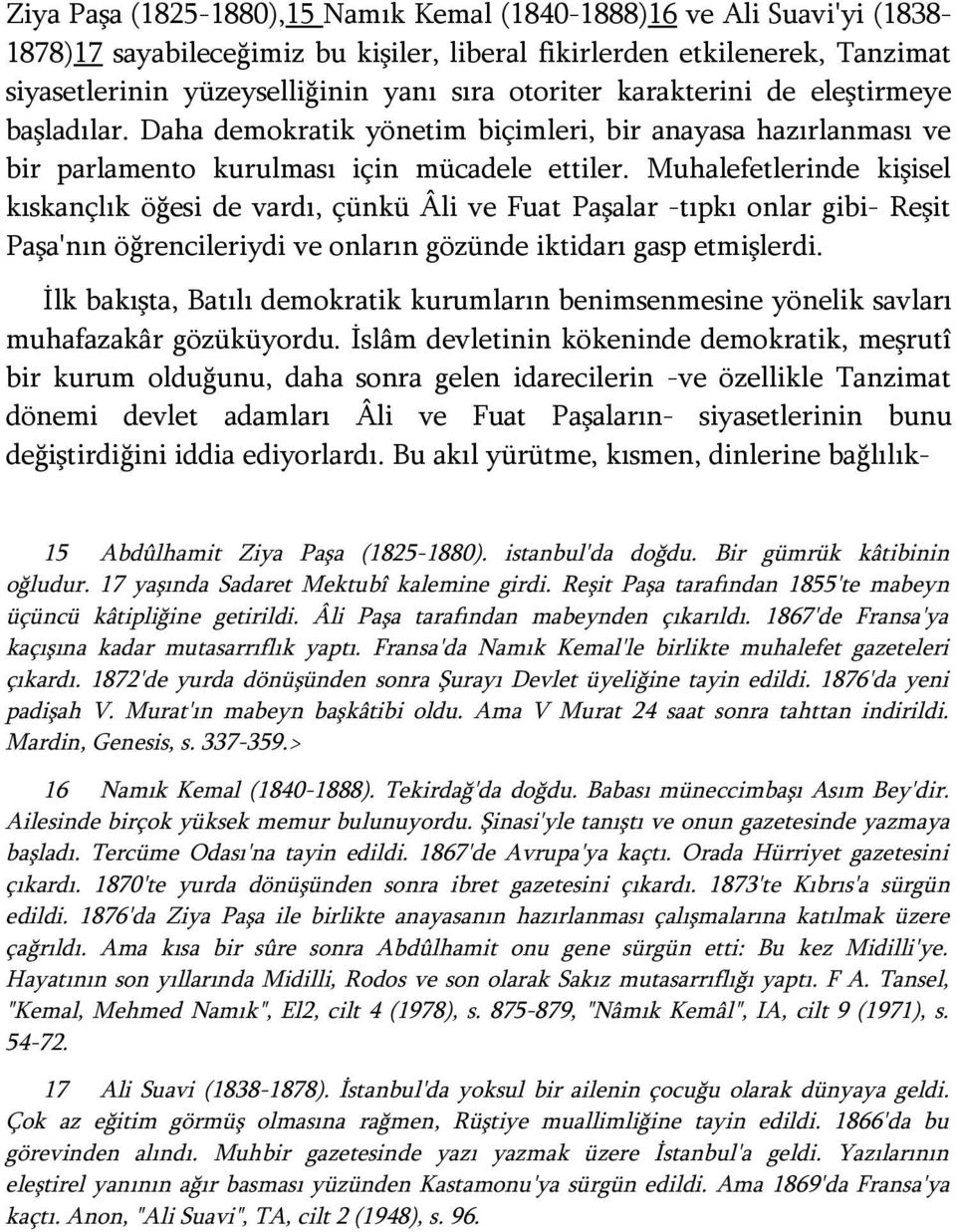 Ziya Paşa (1825-1880),15 Namık Kemal (1840-1888)16 ve Ali Suavi'yi (1838-1878)17 sayabileceğimiz bu kişiler, liberal fikirlerden etkilenerek, Tanzimat siyasetlerinin yüzeyselliğinin yanı sıra otoriter karakterini de eleştirmeye başladılar. Daha demokratik yönetim biçimleri, bir anayasa hazırlanması ve bir parlamento kurulması için mücadele ettiler. Muhalefetlerinde kişisel kıskançlık öğesi de vardı, çünkü Âli ve Fuat Paşalar -tıpkı onlar gibi- Reşit Paşa'nın öğrencileriydi ve onların gözünde iktidarı gasp etmişlerdi.

İlk bakışta, Batılı demokratik kurumların benimsenmesine yönelik savları muhafazakâr gözüküyordu. İslâm devletinin kökeninde demokratik, meşrutî bir kurum olduğunu, daha sonra gelen idarecilerin -ve özellikle Tanzimat dönemi devlet adamları Âli ve Fuat Paşaların- siyasetlerinin bunu değiştirdiğini iddia ediyorlardı. Bu akıl yürütme, kısmen, dinlerine bağlılık-

15 Abdûlhamit Ziya Paşa (1825-1880). istanbul'da doğdu. Bir gümrük kâtibinin oğludur. 17 yaşında Sadaret Mektubî kalemine girdi. Reşit Paşa tarafından 1855'te mabeyn üçüncü kâtipliğine getirildi. Âli Paşa tarafından mabeynden çıkarıldı. 1867'de Fransa'ya kaçışına kadar mutasarrıflık yaptı. Fransa'da Namık Kemal'le birlikte muhalefet gazeteleri çıkardı. 1872'de yurda dönüşünden sonra Şurayı Devlet üyeliğine tayin edildi. 1876'da yeni padişah V. Murat'ın mabeyn başkâtibi oldu. Ama V Murat 24 saat sonra tahttan indirildi. Mardin, Genesis, s. 337-359.>

16 Namık Kemal (1840-1888). Tekirdağ'da doğdu. Babası müneccimbaşı Asım Bey'dir. Ailesinde birçok yüksek memur bulunuyordu. Şinasi'yle tanıştı ve onun gazetesinde yazmaya başladı. Tercüme Odası'na tayin edildi. 1867'de Avrupa'ya kaçtı. Orada Hürriyet gazetesini çıkardı. 1870'te yurda dönüşünden sonra ibret gazetesini çıkardı. 1873'te Kıbrıs'a sürgün edildi. 1876'da Ziya Paşa ile birlikte anayasanın hazırlanması çalışmalarına katılmak üzere çağrıldı. Ama kısa bir sûre sonra Abdûlhamit onu gene sürgün etti: Bu kez Midilli'ye. Hayatının son yıllarında Midilli, Rodos ve son olarak Sakız mutasarrıflığı yaptı. F A. Tansel, "Kemal, Mehmed Namık", El2, cilt 4 (1978), s. 875-879, "Nâmık Kemâl", IA, cilt 9 (1971), s. 54-72.

17 Ali Suavi (1838-1878). İstanbul'da yoksul bir ailenin çocuğu olarak dünyaya geldi. Çok az eğitim görmüş olmasına rağmen, Rüştiye muallimliğine tayin edildi. 1866'da bu görevinden alındı. Muhbir gazetesinde yazı yazmak üzere İstanbul'a geldi. Yazılarının eleştirel yanının ağır basması yüzünden Kastamonu'ya sürgün edildi. Ama 1869'da Fransa'ya kaçtı. Anon, "Ali Suavi", TA, cilt 2 (1948), s. 96.